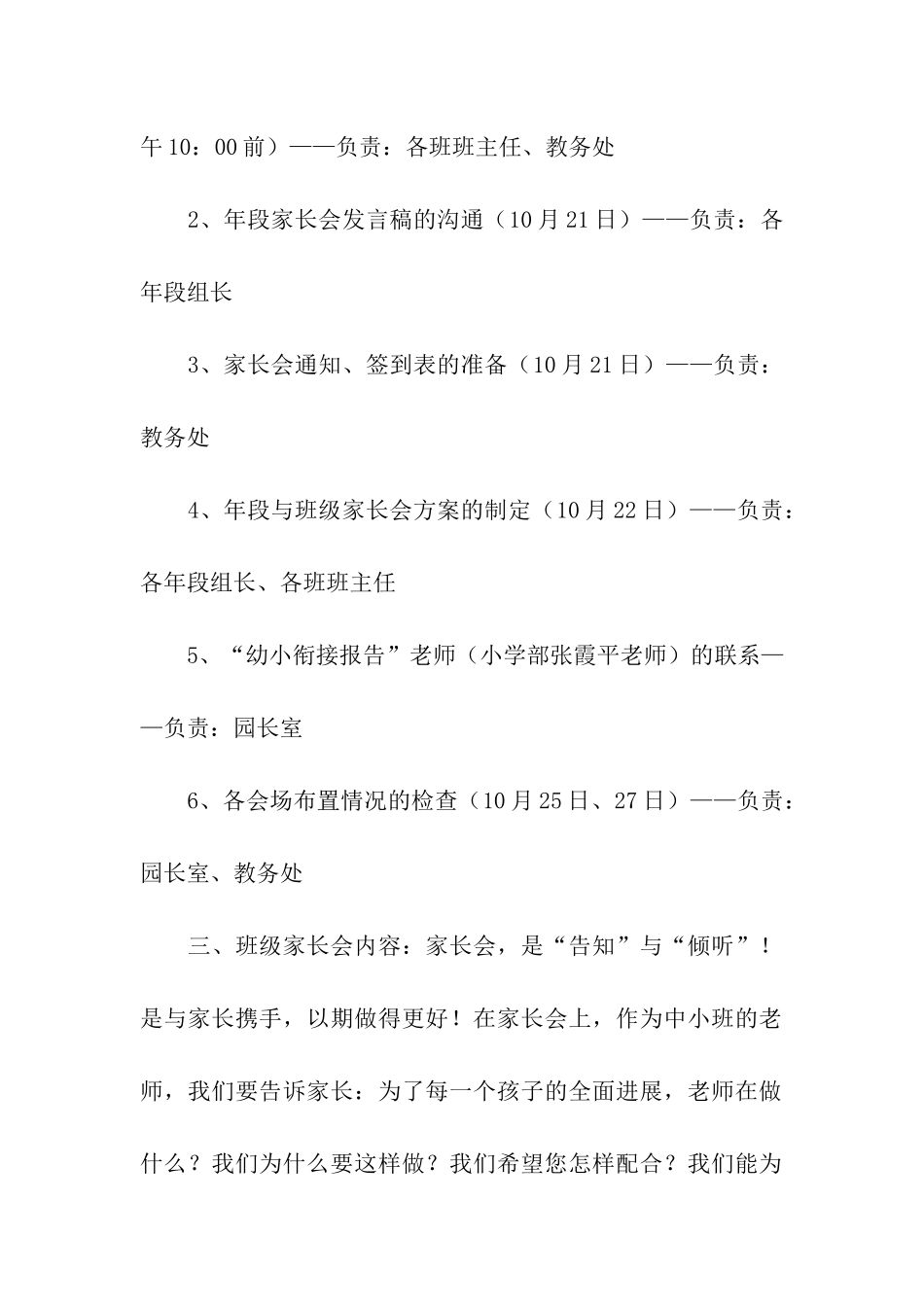 午10：00前）——负责：各班班主任、教务处

2、年段家长会发言稿的沟通（10月21日）——负责：各年段组长

3、家长会通知、签到表的准备（10月21日）——负责：教务处

4、年段与班级家长会方案的制定（10月22日）——负责：各年段组长、各班班主任

5、“幼小衔接报告”老师（小学部张霞平老师）的联系——负责：园长室

6、各会场布置情况的检查（10月25日、27日）——负责：园长室、教务处

三、班级家长会内容：家长会，是“告知”与“倾听”！是与家长携手，以期做得更好！在家长会上，作为中小班的老师，我们要告诉家长：为了每一个孩子的全面进展，老师在做什么？我们为什么要这样做？我们希望您怎样配合？我们能为